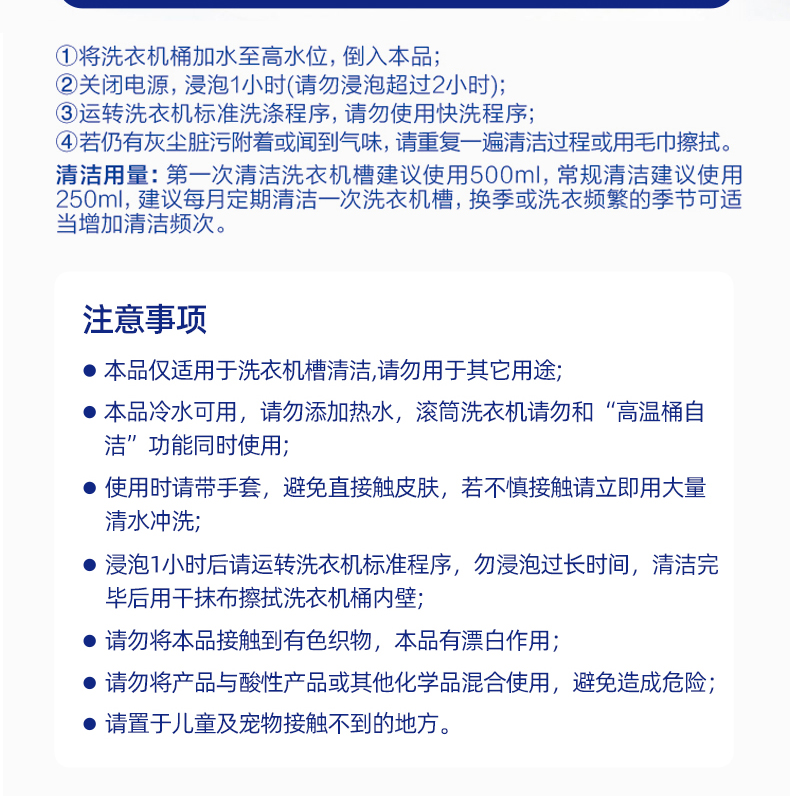 ①将洗衣机桶加水至高水位，倒入本品；
②关闭电源，浸泡1小时(请勿浸泡超过2小时)；
③运转洗衣机标准洗涤程序，请勿使用快洗程序；
④若仍有灰尘脏污附着或闻到气味，请重复一遍清洁过程或用毛巾擦拭。

清洁用量：第一次清洁洗衣机槽建议使用500ml，常规清洁建议使用250ml，建议每月定期清洁一次洗衣机槽，换季或洗衣频繁的季节可适当增加清洁频次。

注意事项

● 本品仅适用于洗衣机槽清洁,请勿用于其它用途;

● 本品冷水可用，请勿添加热水，滚筒洗衣机请勿和“高温桶自洁”功能同时使用;

● 使用时请带手套，避免直接触皮肤，若不慎接触请立即用大量清水冲洗;

● 浸泡1小时后请运转洗衣机标准程序，勿浸泡过长时间，清洁完毕后用干抹布擦拭洗衣机桶内壁;

● 请勿将本品接触到有色织物，本品有漂白作用；

● 请勿将产品与酸性产品或其他化学品混合使用，避免造成危险；

● 请置于儿童及宠物接触不到的地方。